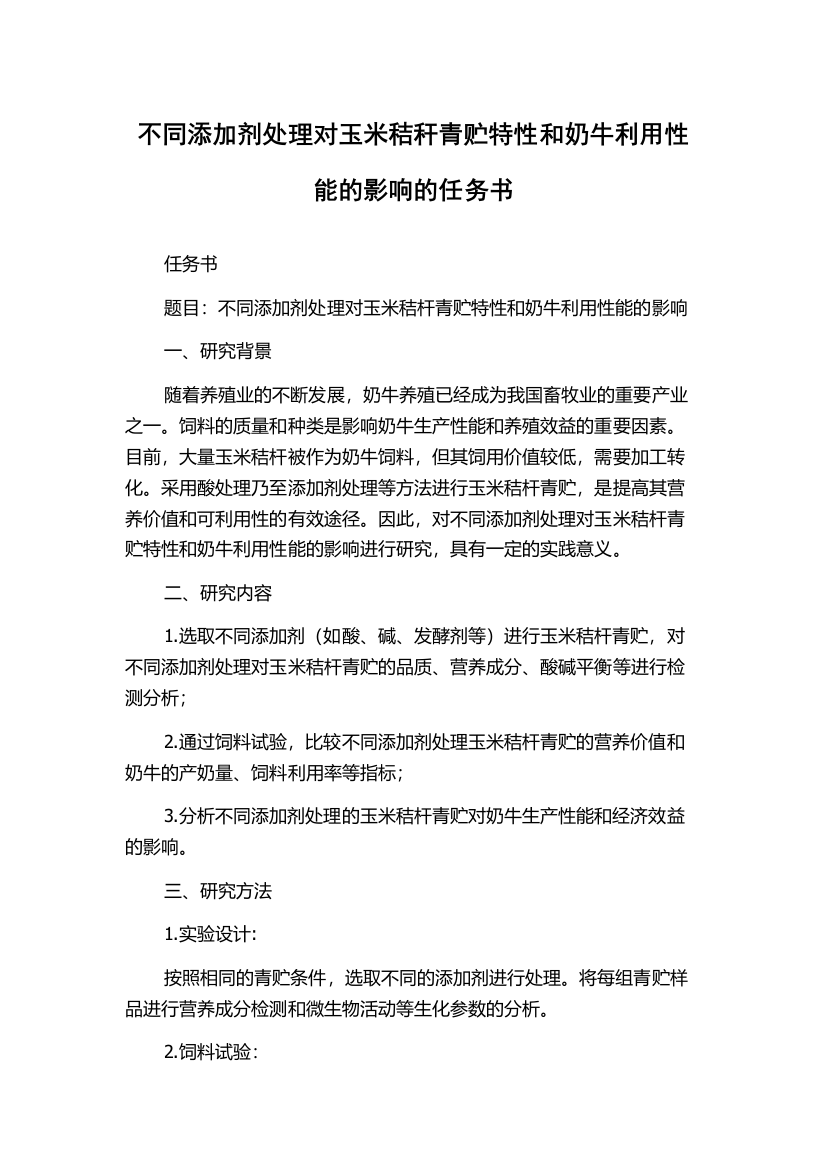 不同添加剂处理对玉米秸秆青贮特性和奶牛利用性能的影响的任务书

任务书

题目：不同添加剂处理对玉米秸秆青贮特性和奶牛利用性能的影响

一、研究背景

随着养殖业的不断发展，奶牛养殖已经成为我国畜牧业的重要产业之一。饲料的质量和种类是影响奶牛生产性能和养殖效益的重要因素。目前，大量玉米秸秆被作为奶牛饲料，但其饲用价值较低，需要加工转化。采用酸处理乃至添加剂处理等方法进行玉米秸秆青贮，是提高其营养价值和可利用性的有效途径。因此，对不同添加剂处理对玉米秸秆青贮特性和奶牛利用性能的影响进行研究，具有一定的实践意义。

二、研究内容

1.选取不同添加剂（如酸、碱、发酵剂等）进行玉米秸秆青贮，对不同添加剂处理对玉米秸秆青贮的品质、营养成分、酸碱平衡等进行检测分析；

2.通过饲料试验，比较不同添加剂处理玉米秸秆青贮的营养价值和奶牛的产奶量、饲料利用率等指标；

3.分析不同添加剂处理的玉米秸秆青贮对奶牛生产性能和经济效益的影响。

三、研究方法

1.实验设计:

按照相同的青贮条件，选取不同的添加剂进行处理。将每组青贮样品进行营养成分检测和微生物活动等生化参数的分析。

2.饲料试验：